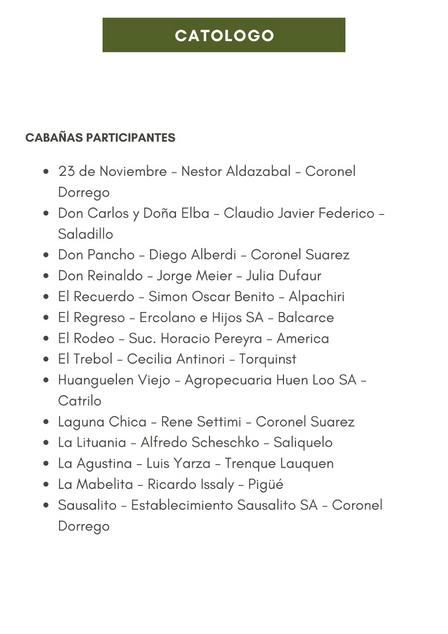 CATOLOGO

CABAÑAS PARTICIPANTES

- 23 de Noviembre - Nestor Aldazabal - Coronel Dorrego
- Don Carlos y Doña Elba - Claudio Javier Federico - Saladillo
- Don Pancho - Diego Alberdi - Coronel Suarez
- Don Reinaldo - Jorge Meier - Julia Dufaur
- El Recuerdo - Simon Oscar Benito - Alpachiri
- El Regreso - Ercolano e Hijos SA - Balcarce
- El Rodeo - Suc. Horacio Pereyra - America
- El Trebol - Cecilia Antinori - Torquinst
- Huanguelen Viejo - Agropecuaria Huen Loo SA - Catrilo
- Laguna Chica - Rene Settimi - Coronel Suarez
- La Lituania - Alfredo Scheschko - Saliquelo
- La Agustina - Luis Yarza - Trenque Lauquen
- La Mabelita - Ricardo Issaly - Pigüé
- Sausalito - Establecimiento Sausalito SA - Coronel Dorrego